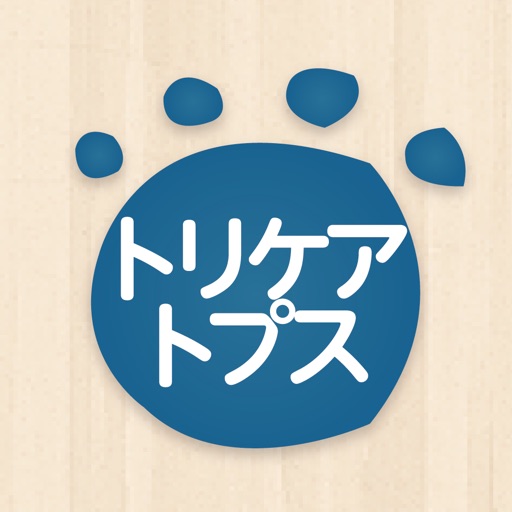 トリケア
トプス